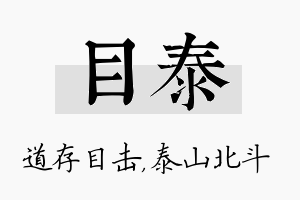 目泰

道存目击,泰山北斗